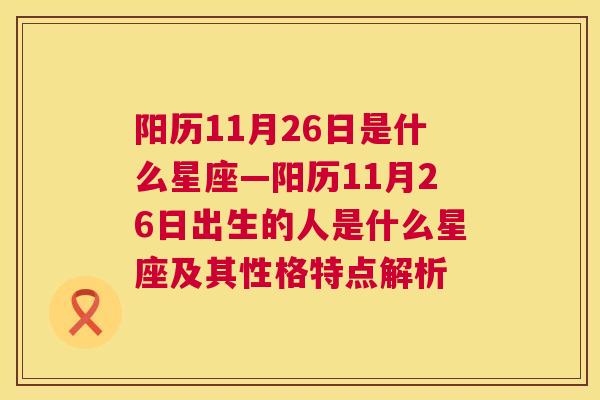 阳历11月26日是什么星座—阳历11月26日出生的人是什么星座及其性格特点解析